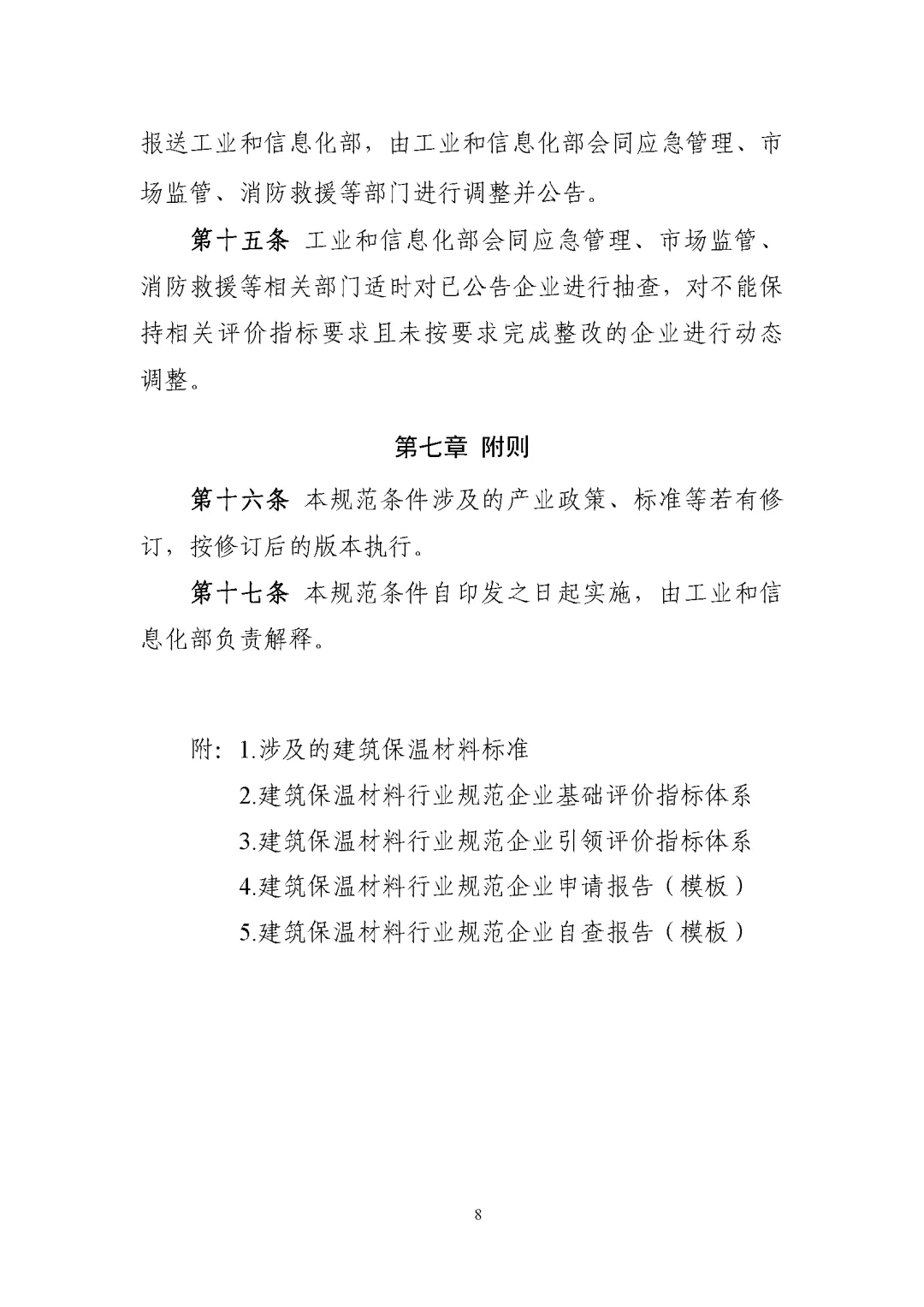 报送工业和信息化部，由工业和信息化部会同应急管理、市场监管、消防救援等部门进行调整并公告。

第十五条 工业和信息化部会同应急管理、市场监管、消防救援等相关部门适时对已公告企业进行抽查，对不能保持相关评价指标要求且未按要求完成整改的企业进行动态调整。

第七章 附则

第十六条 本规范条件涉及的产业政策、标准等若有修订，按修订后的版本执行。

第十七条 本规范条件自印发之日起实施，由工业和信息化部负责解释。

附：1.涉及的建筑保温材料标准
2.建筑保温材料行业规范企业基础评价指标体系
3.建筑保温材料行业规范企业引领评价指标体系
4.建筑保温材料行业规范企业申请报告（模板）
5.建筑保温材料行业规范企业自查报告（模板）

8